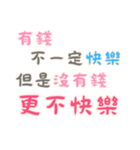 有錢
不一定快樂
但是沒有錢
更不快樂